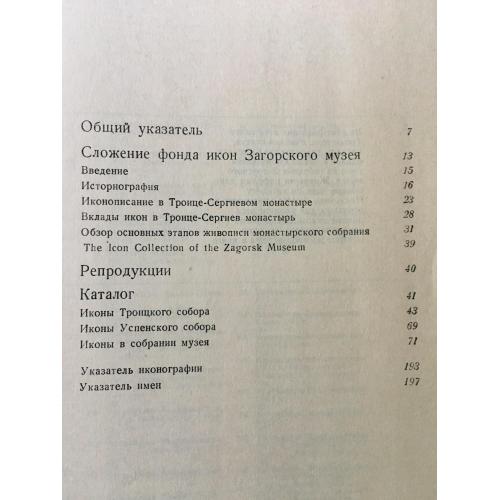 Общий указатель 7

Сложение фонда икон Загорского музея 13

Введение 15

Историография 16

Иконописание в Троице-Сергиевом монастыре 23

Вклады икон в Троице-Сергиев монастырь 28

Обзор основных этапов живописи монастырского собрания 31

The Icon Collection of the Zagorsk Museum 39

Репродукции 40

Каталог 41

Иконы Троицкого собора 43

Иконы Успенского собора 69

Иконы в собрании музея 71

Указатель иконографии 193

Указатель имен 197